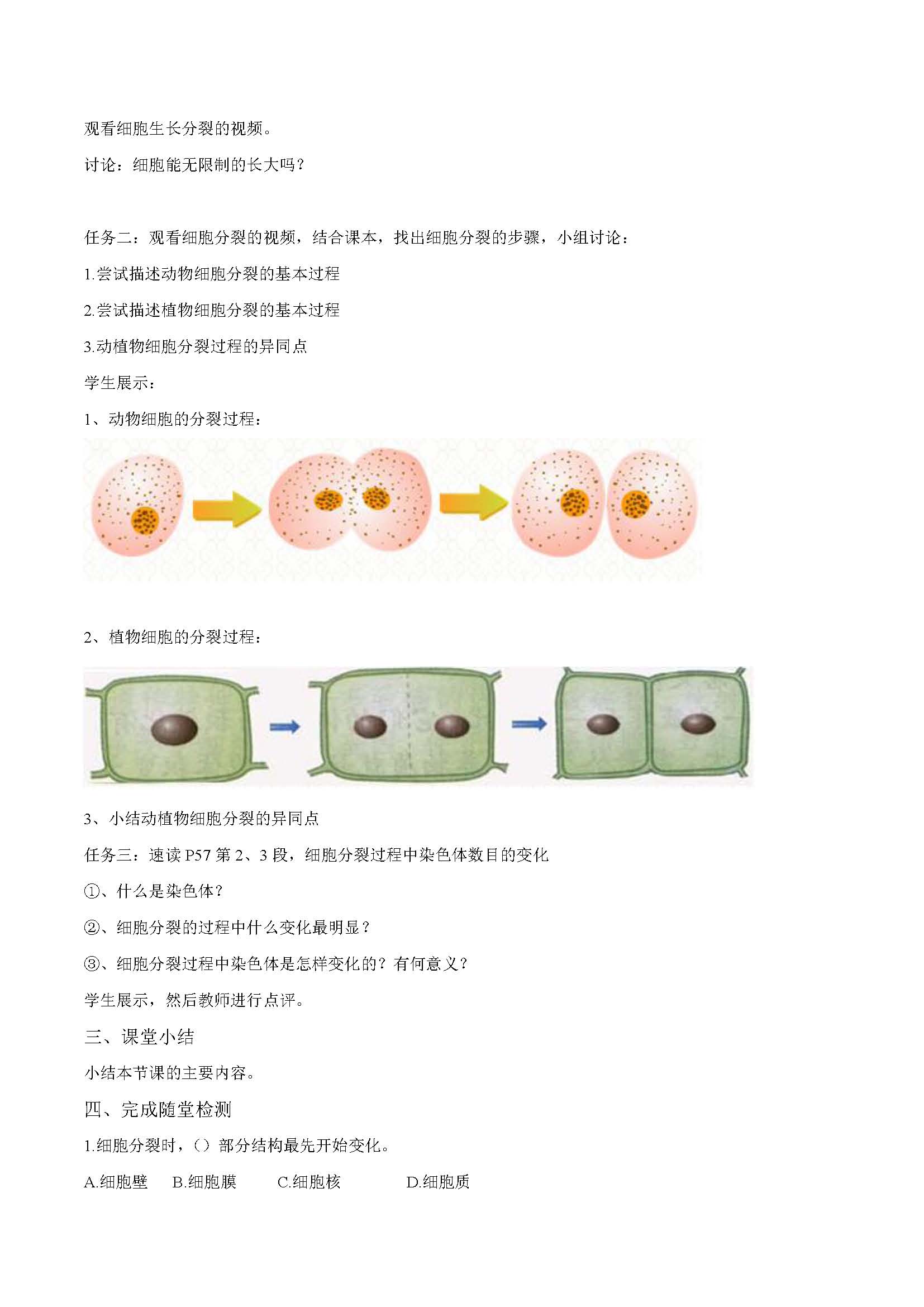 观看细胞生长分裂的视频。

讨论：细胞能无限制的长大吗？

任务二：观看细胞分裂的视频，结合课本，找出细胞分裂的步骤，小组讨论：

1.尝试描述动物细胞分裂的基本过程

2.尝试描述植物细胞分裂的基本过程

3.动植物细胞分裂过程的异同点

学生展示：

1、动物细胞的分裂过程：

2、植物细胞的分裂过程：

3、小结动植物细胞分裂的异同点

任务三：速读 P57 第 2、3 段，细胞分裂过程中染色体数目的变化

①、什么是染色体？

②、细胞分裂的过程中什么变化最明显？

③、细胞分裂过程中染色体是怎样变化的？有何意义？

学生展示，然后教师进行点评。

三、课堂小结

小结本节课的主要内容。

四、完成随堂检测

1.细胞分裂时，（）部分结构最先开始变化。

A.细胞壁　B.细胞膜　C.细胞核　D.细胞质